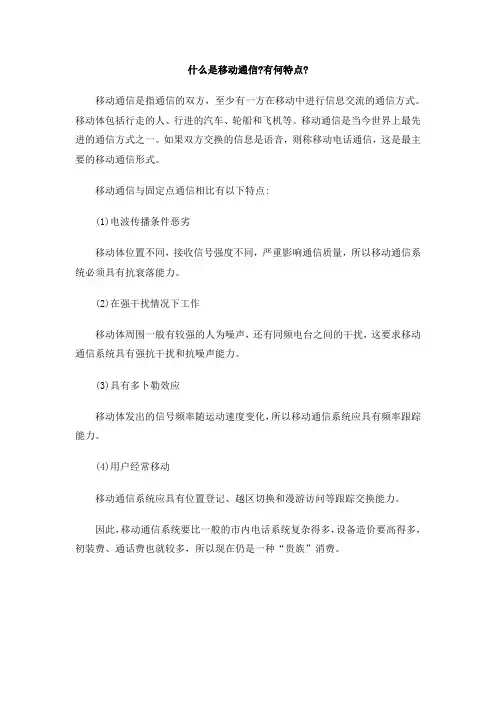 什么是移动通信?有何特点?

移动通信是指通信的双方，至少有一方在移动中进行信息交流的通信方式。移动体包括行走的人、行进的汽车、轮船和飞机等。移动通信是当今世界上最先进的通信方式之一。如果双方交换的信息是语音，则称移动电话通信，这是最主要的移动通信形式。

移动通信与固定点通信相比有以下特点:

⑴电波传播条件恶劣

移动体位置不同，接收信号强度不同，严重影响通信质量，所以移动通信系统必须具有抗衰落能力。

⑵在强干扰情况下工作

移动体周围一般有较强的人为噪声，还有同频电台之间的干扰，这要求移动通信系统具有强抗干扰和抗噪声能力。

⑶具有多卜勒效应

移动体发出的信号频率随运动速度变化，所以移动通信系统应具有频率跟踪能力。

⑷用户经常移动

移动通信系统应具有位置登记、越区切换和漫游访问等跟踪交换能力。

因此，移动通信系统要比一般的市内电话系统复杂得多，设备造价要高得多，初装费、通话费也就较多，所以现在仍是一种“贵族”消费。